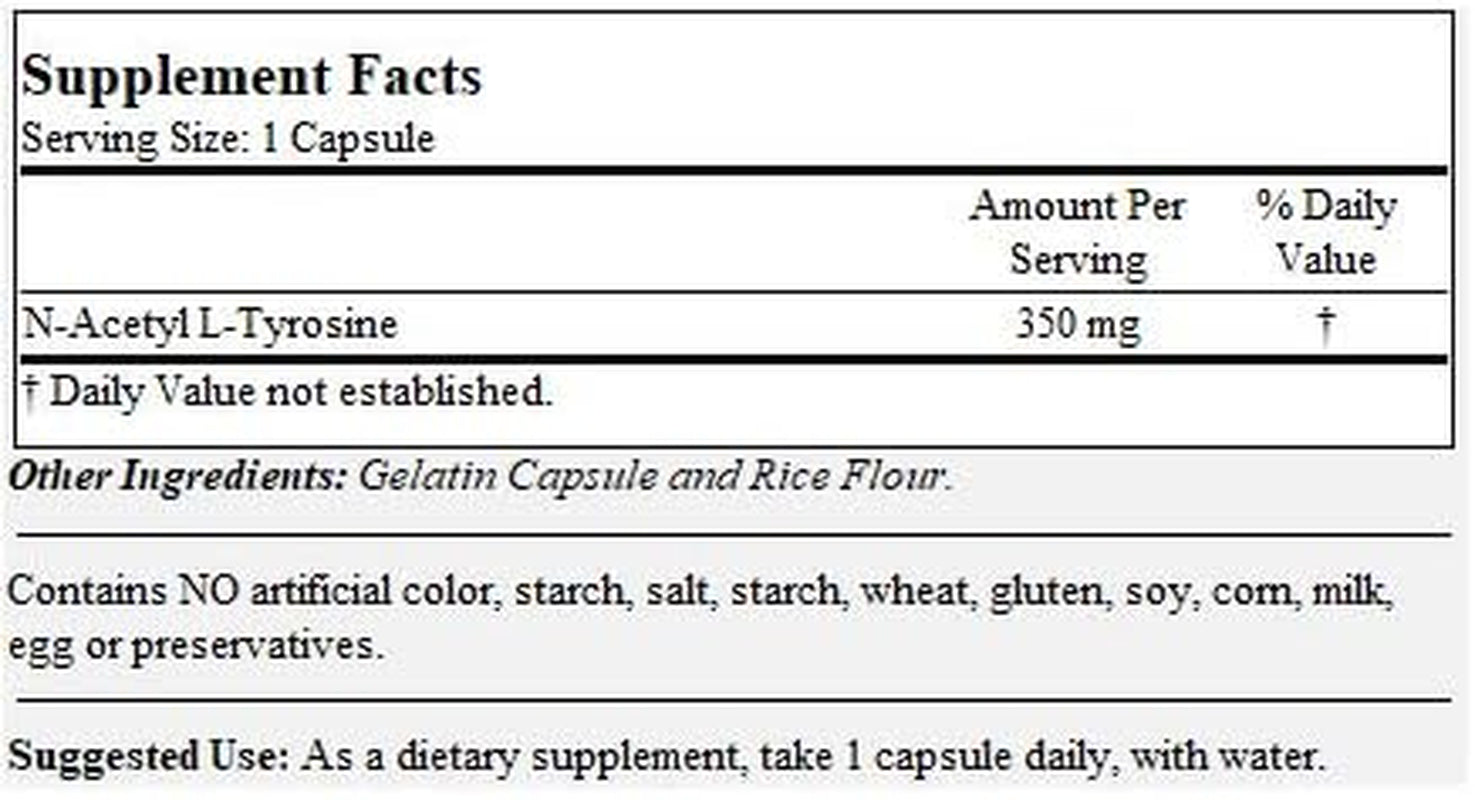 Supplement Facts
Serving Size: 1 Capsule

| | Amount Per Serving | % Daily Value |
|---|---|---|
| N-Acetyl L-Tyrosine | 350 mg | † |

† Daily Value not established.

Other Ingredients: Gelatin Capsule and Rice Flour.

Contains NO artificial color, starch, salt, starch, wheat, gluten, soy, corn, milk, egg or preservatives.

Suggested Use: As a dietary supplement, take 1 capsule daily, with water.